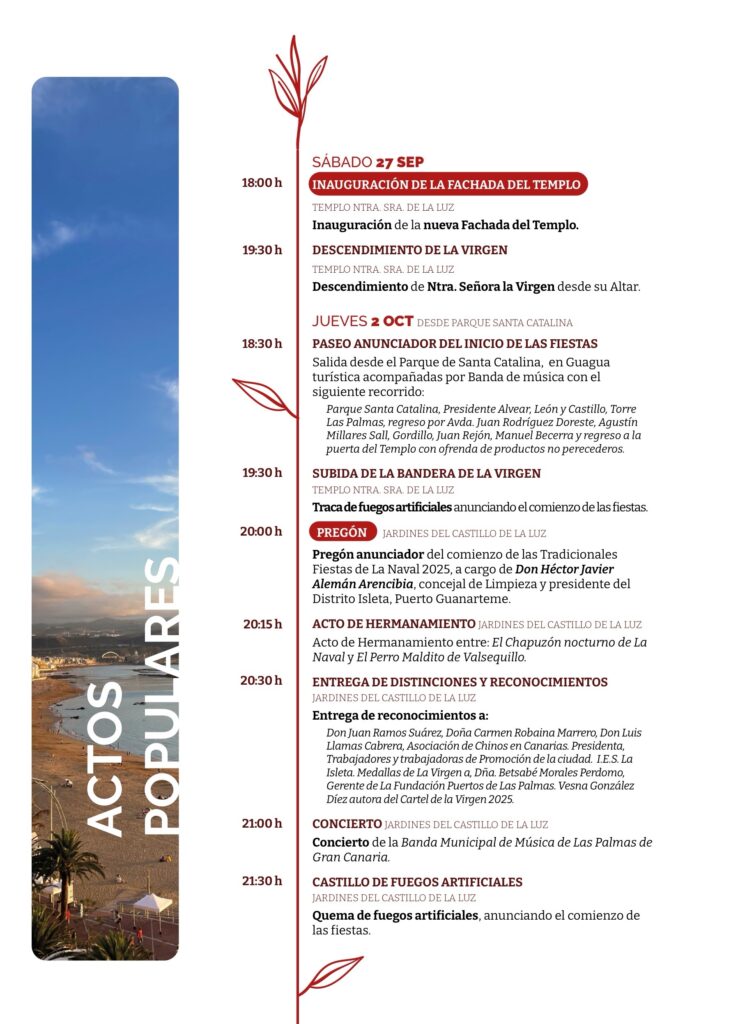 ACTOS POPULARES

SÁBADO 27 SEP

18:00 h INAUGURACIÓN DE LA FACHADA DEL TEMPLO
TEMPLO NTRA. SRA. DE LA LUZ
Inauguración de la nueva Fachada del Templo.

19:30 h DESCENDIMIENTO DE LA VIRGEN
TEMPLO NTRA. SRA. DE LA LUZ
Descendimiento de Ntra. Señora la Virgen desde su Altar.

JUEVES 2 OCT DESDE PARQUE SANTA CATALINA

18:30 h PASEO ANUNCIADOR DEL INICIO DE LAS FIESTAS
Salida desde el Parque de Santa Catalina, en Guagua turística acompañadas por Banda de música con el siguiente recorrido:
Parque Santa Catalina, Presidente Alvear, León y Castillo, Torre Las Palmas, regreso por Avda. Juan Rodríguez Doreste, Agustín Millares Sall, Gordillo, Juan Rejón, Manuel Becerra y regreso a la puerta del Templo con ofrenda de productos no perecederos.

19:30 h SUBIDA DE LA BANDERA DE LA VIRGEN
TEMPLO NTRA. SRA. DE LA LUZ
Traca de fuegos artificiales anunciando el comienzo de las fiestas.

20:00 h PREGÓN JARDINES DEL CASTILLO DE LA LUZ
Pregón anunciador del comienzo de las Tradicionales Fiestas de La Naval 2025, a cargo de Don Héctor Javier Alemán Arencibia, concejal de Limpieza y presidente del Distrito Isleta, Puerto Guanarteme.

20:15 h ACTO DE HERMANAMIENTO JARDINES DEL CASTILLO DE LA LUZ
Acto de Hermanamiento entre: El Chapuzón nocturno de La Naval y El Perro Maldito de Valsequillo.

20:30 h ENTREGA DE DISTINCIONES Y RECONOCIMIENTOS
JARDINES DEL CASTILLO DE LA LUZ
Entrega de reconocimientos a:
Don Juan Ramos Suárez, Doña Carmen Robaina Marrero, Don Luis Llamas Cabrera, Asociación de Chinos en Canarias. Presidenta, Trabajadores y trabajadoras de Promoción de la ciudad. I.E.S. La Isleta. Medallas de La Virgen a, Dña. Betsabé Morales Perdomo, Gerente de La Fundación Puertos de Las Palmas. Vesna González Díez autora del Cartel de la Virgen 2025.

21:00 h CONCIERTO JARDINES DEL CASTILLO DE LA LUZ
Concierto de la Banda Municipal de Música de Las Palmas de Gran Canaria.

21:30 h CASTILLO DE FUEGOS ARTIFICIALES
JARDINES DEL CASTILLO DE LA LUZ
Quema de fuegos artificiales, anunciando el comienzo de las fiestas.